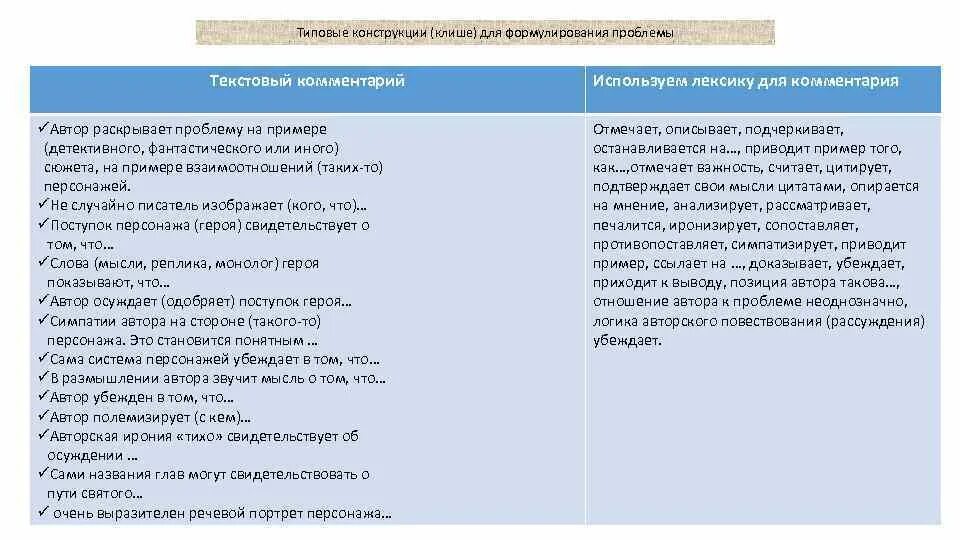 Типовые конструкции (клише) для формулирования проблемы

| Текстовый комментарий | Используем лексику для комментария |
|---|---|
| ✓Автор раскрывает проблему на примере (детективного, фантастического или иного) сюжета, на примере взаимоотношений (таких-то) персонажей. ✓Не случайно писатель изображает (кого, что)… ✓Поступок персонажа (героя) свидетельствует о том, что… ✓Слова (мысли, реплика, монолог) героя показывают, что… ✓Автор осуждает (одобряет) поступок героя… ✓Симпатии автора на стороне (такого-то) персонажа. Это становится понятным … ✓Сама система персонажей убеждает в том, что… ✓В размышлении автора звучит мысль о том, что… ✓Автор убежден в том, что… ✓Автор полемизирует (с кем)… ✓Авторская ирония «тихо» свидетельствует об осуждении … ✓Сами названия глав могут свидетельствовать о пути святого… ✓ очень выразителен речевой портрет персонажа… | Отмечает, описывает, подчеркивает, останавливается на…, приводит пример того, как…,отмечает важность, считает, цитирует, подтверждает свои мысли цитатами, опирается на мнение, анализирует, рассматривает, печалится, иронизирует, сопоставляет, противопоставляет, симпатизирует, приводит пример, ссылает на …, доказывает, убеждает, приходит к выводу, позиция автора такова…, отношение автора к проблеме неоднозначно, логика авторского повествования (рассуждения) убеждает. |